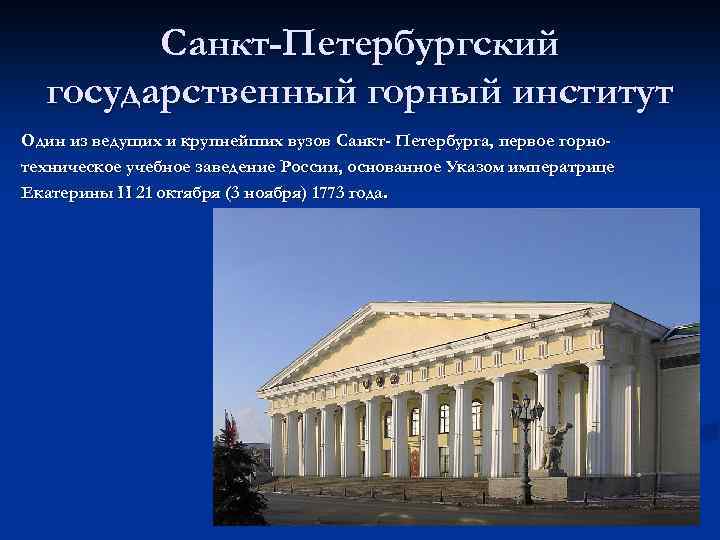 Санкт-Петербургский государственный горный институт

Один из ведущих и крупнейших вузов Санкт- Петербурга, первое горно-техническое учебное заведение России, основанное Указом императрице Екатерины II 21 октября (3 ноября) 1773 года.